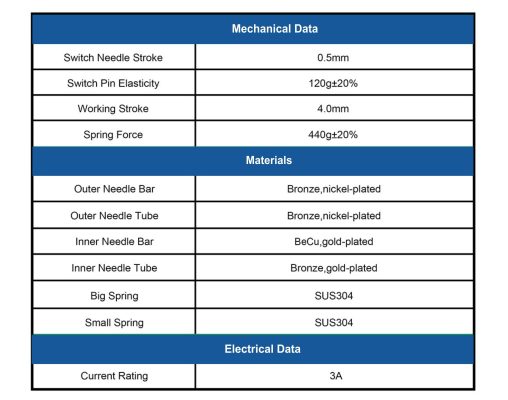 | Mechanical Data | |
|---|---|
| Switch Needle Stroke | 0.5mm |
| Switch Pin Elasticity | 120g±20% |
| Working Stroke | 4.0mm |
| Spring Force | 440g±20% |
| Materials | |
| Outer Needle Bar | Bronze,nickel-plated |
| Outer Needle Tube | Bronze,nickel-plated |
| Inner Needle Bar | BeCu,gold-plated |
| Inner Needle Tube | Bronze,gold-plated |
| Big Spring | SUS304 |
| Small Spring | SUS304 |
| Electrical Data | |
| Current Rating | 3A |